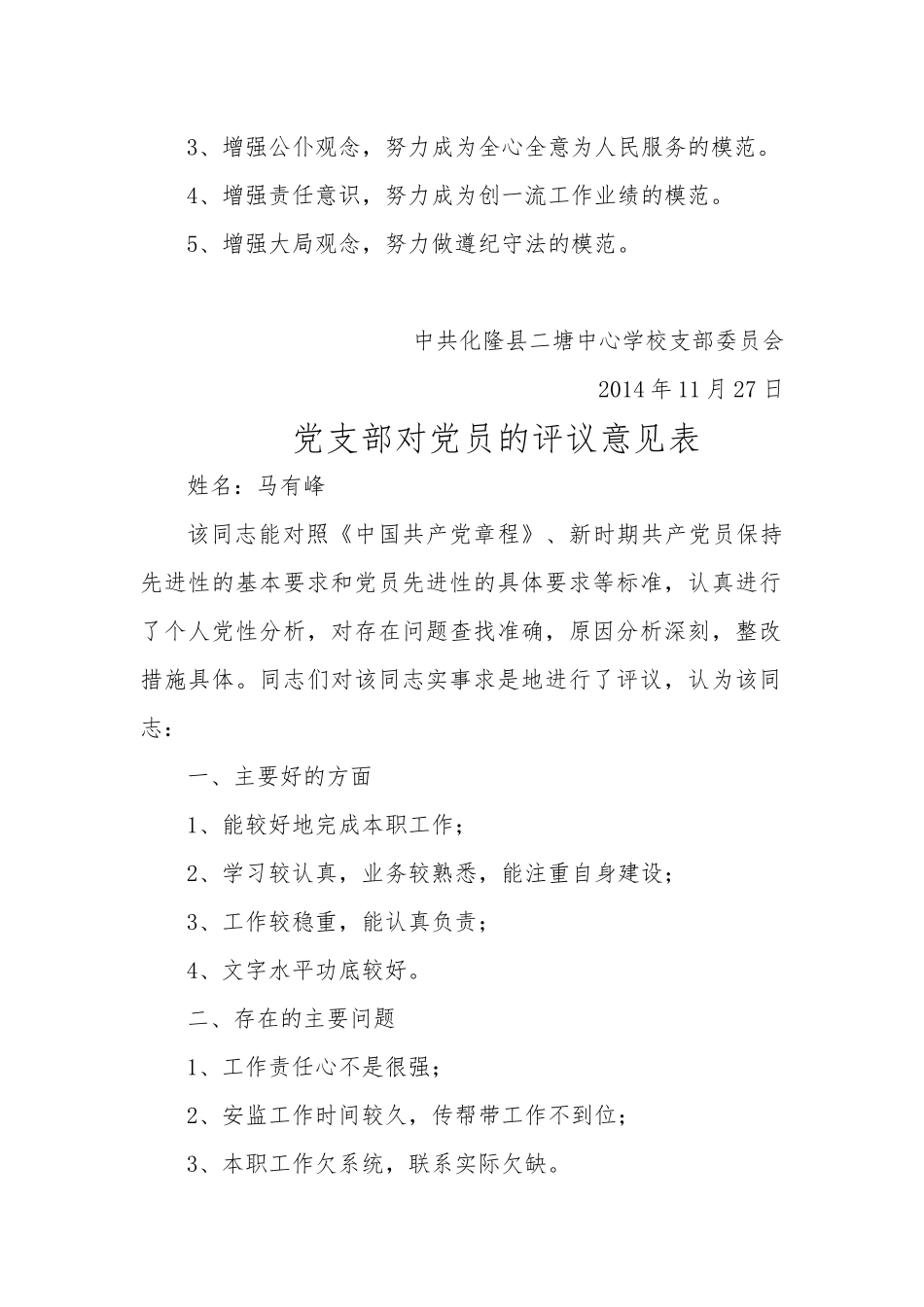 3、增强公仆观念，努力成为全心全意为人民服务的模范。

4、增强责任意识，努力成为创一流工作业绩的模范。

5、增强大局观念，努力做遵纪守法的模范。

中共化隆县二塘中心学校支部委员会

2014年11月27日

党支部对党员的评议意见表

姓名：马有峰

该同志能对照《中国共产党章程》、新时期共产党员保持先进性的基本要求和党员先进性的具体要求等标准，认真进行了个人党性分析，对存在问题查找准确，原因分析深刻，整改措施具体。同志们对该同志实事求是地进行了评议，认为该同志：

一、主要好的方面

1、能较好地完成本职工作；

2、学习较认真，业务较熟悉，能注重自身建设；

3、工作较稳重，能认真负责；

4、文字水平功底较好。

二、存在的主要问题

1、工作责任心不是很强；

2、安监工作时间较久，传帮带工作不到位；

3、本职工作欠系统，联系实际欠缺。